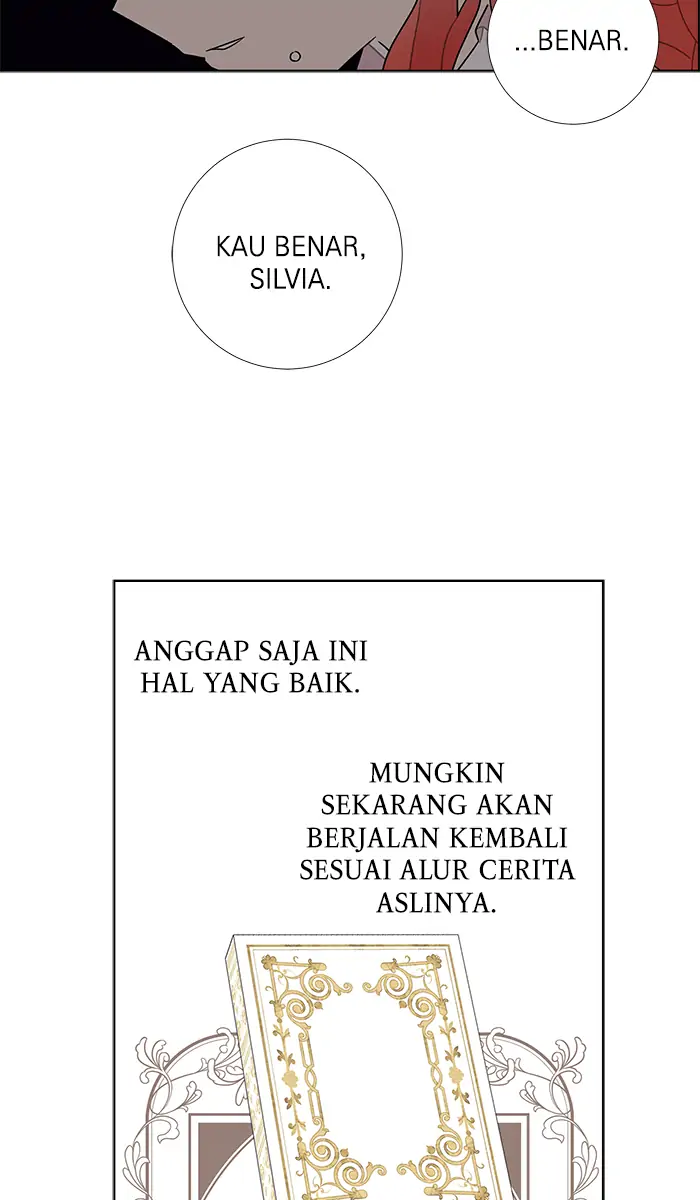 ...BENAR.

KAU BENAR, SILVIA.

ANGGAP SAJA INI HAL YANG BAIK.

MUNGKIN SEKARANG AKAN BERJALAN KEMBALI SESUAI ALUR CERITA ASLINYA.